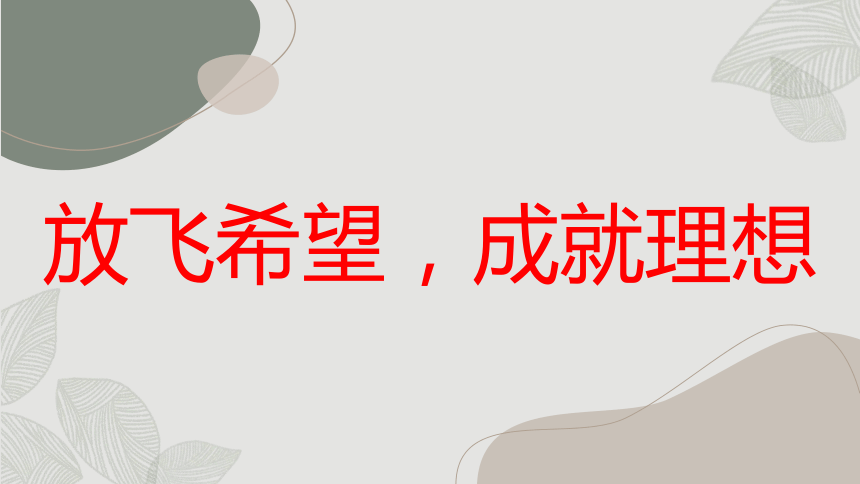 放飞希望，成就理想